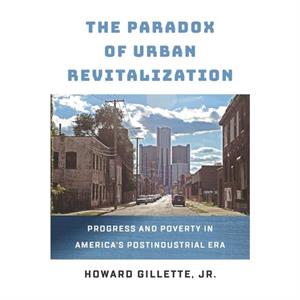 THE PARADOX OF URBAN REVITALIZATION

PROGRESS AND POVERTY IN AMERICA'S POSTINDUSTRIAL ERA

HOWARD GILLETTE, JR.